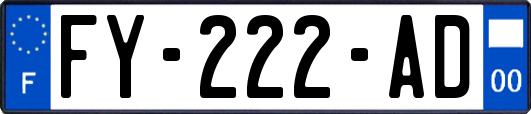 F
FY-222-AD
00